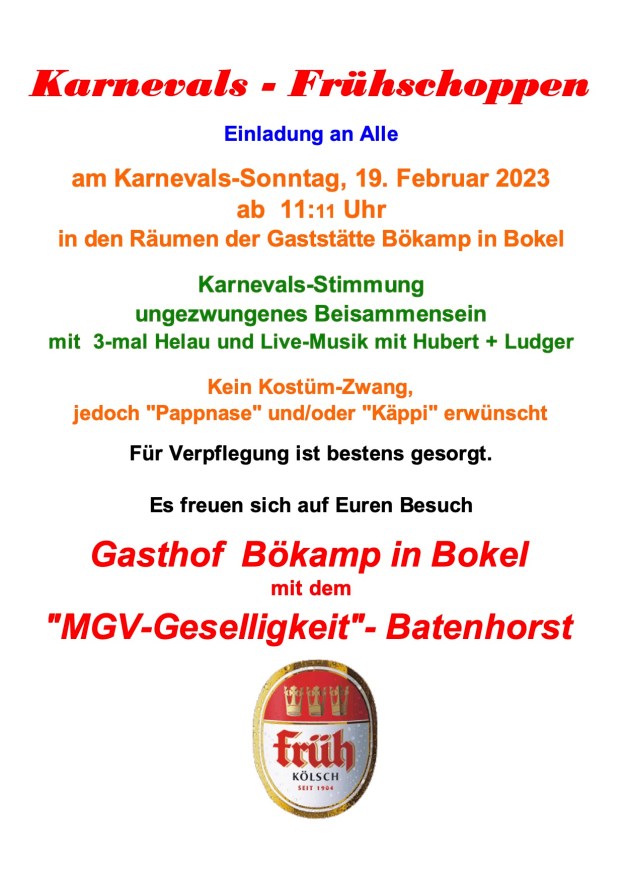 Karnevals - Frühschoppen

Einladung an Alle

am Karnevals-Sonntag, 19. Februar 2023
ab 11:11 Uhr
in den Räumen der Gaststätte Bökamp in Bokel

Karnevals-Stimmung
ungezwungenes Beisammensein
mit 3-mal Helau und Live-Musik mit Hubert + Ludger

Kein Kostüm-Zwang,
jedoch "Pappnase" und/oder "Käppi" erwünscht

Für Verpflegung ist bestens gesorgt.

Es freuen sich auf Euren Besuch

Gasthof Bökamp in Bokel
mit dem
"MGV-Geselligkeit"- Batenhorst

früh
KÖLSCH
SEIT 1904